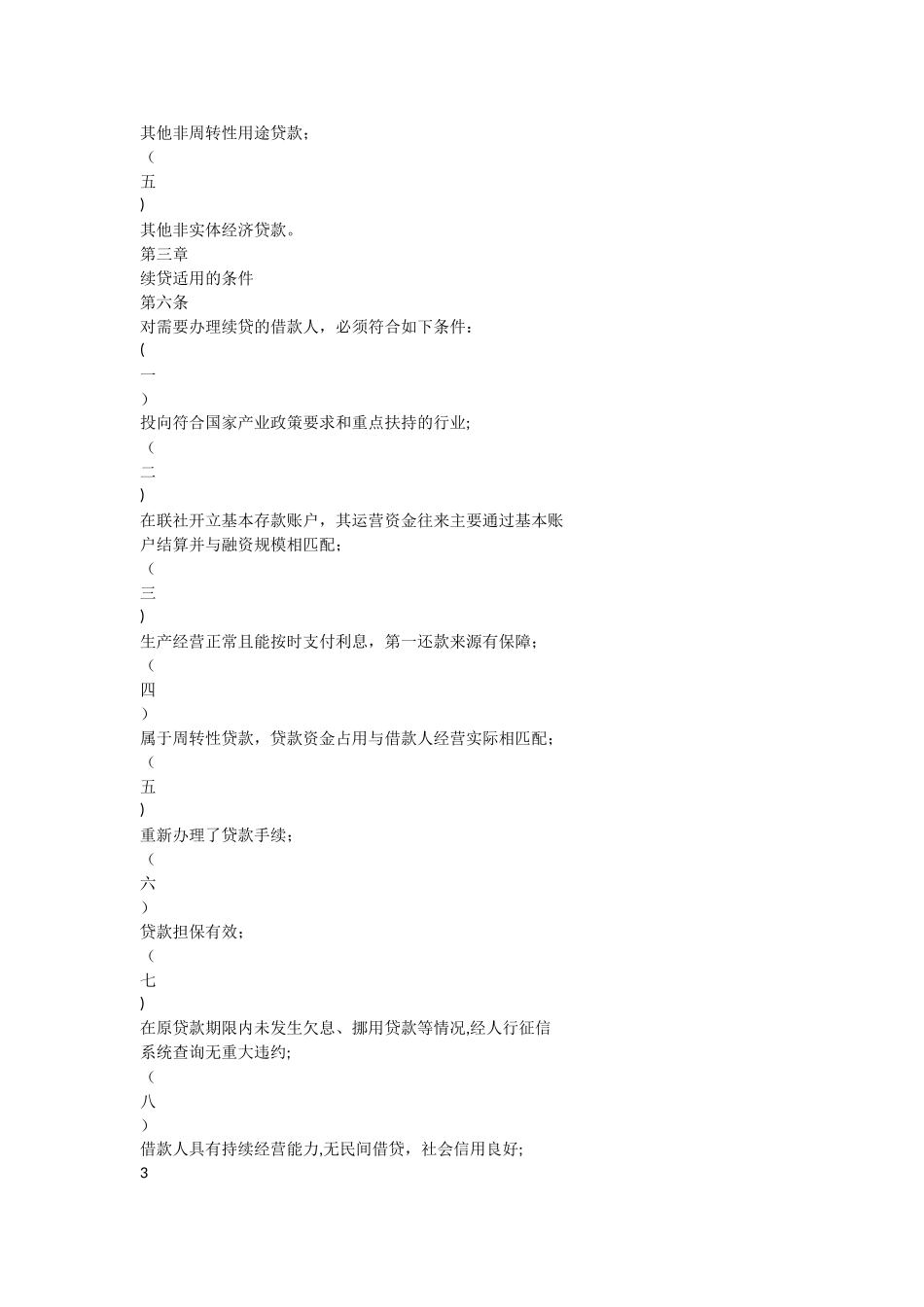 其他非周转性用途贷款；
（
五
)
其他非实体经济贷款。
第三章
续贷适用的条件
第六条
对需要办理续贷的借款人，必须符合如下条件：
(
一
）
投向符合国家产业政策要求和重点扶持的行业;
（
二
)
在联社开立基本存款账户，其运营资金往来主要通过基本账户结算并与融资规模相匹配；
（
三
)
生产经营正常且能按时支付利息，第一还款来源有保障；
（
四
）
属于周转性贷款，贷款资金占用与借款人经营实际相匹配；
（
五
)
重新办理了贷款手续；
（
六
）
贷款担保有效；
（
七
)
在原贷款期限内未发生欠息、挪用贷款等情况,经人行征信系统查询无重大违约;
（
八
）
借款人具有持续经营能力,无民间借贷，社会信用良好;
3